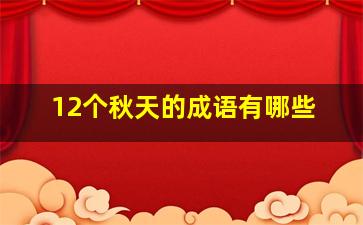 12个秋天的成语有哪些